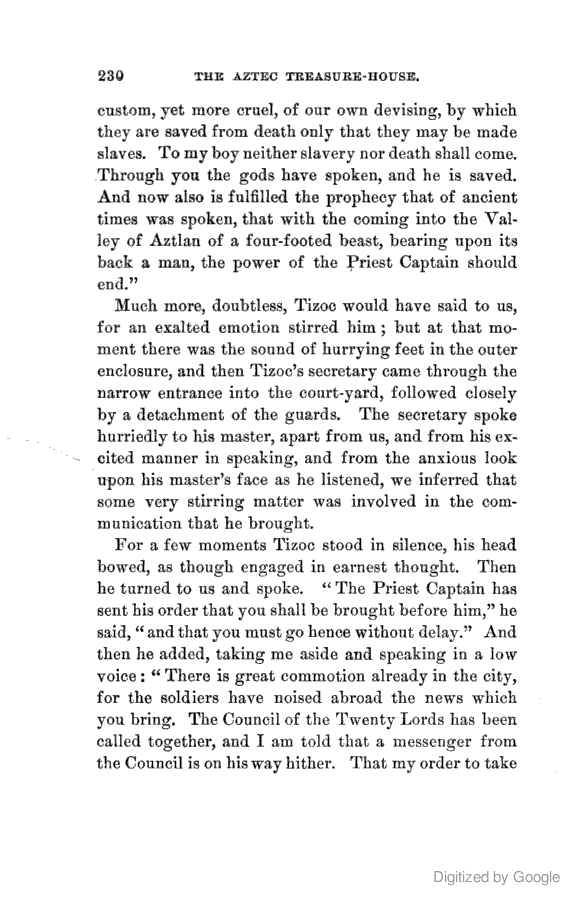 230 THE AZTEC TREASURE-HOUSE.

custom, yet more cruel, of our own devising, by which they are saved from death only that they may be made slaves. To my boy neither slavery nor death shall come. Through you the gods have spoken, and he is saved. And now also is fulfilled the prophecy that of ancient times was spoken, that with the coming into the Valley of Aztlan of a four-footed beast, bearing upon its back a man, the power of the Priest Captain should end."

Much more, doubtless, Tizoc would have said to us, for an exalted emotion stirred him; but at that moment there was the sound of hurrying feet in the outer enclosure, and then Tizoc's secretary came through the narrow entrance into the court-yard, followed closely by a detachment of the guards. The secretary spoke hurriedly to his master, apart from us, and from his excited manner in speaking, and from the anxious look upon his master's face as he listened, we inferred that some very stirring matter was involved in the communication that he brought.

For a few moments Tizoc stood in silence, his head bowed, as though engaged in earnest thought. Then he turned to us and spoke. "The Priest Captain has sent his order that you shall be brought before him," he said, "and that you must go hence without delay." And then he added, taking me aside and speaking in a low voice: "There is great commotion already in the city, for the soldiers have noised abroad the news which you bring. The Council of the Twenty Lords has been called together, and I am told that a messenger from the Council is on his way hither. That my order to take

Digitized by Google